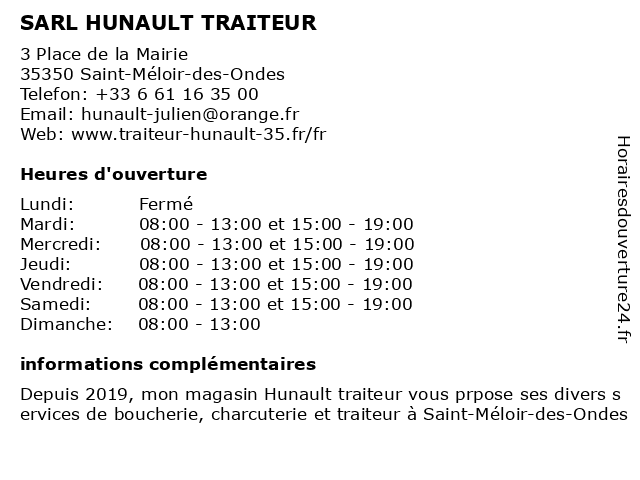 SARL HUNAULT TRAITEUR

3 Place de la Mairie
35350 Saint-Méloir-des-Ondes
Telefon: +33 6 61 16 35 00
Email: hunault-julien@orange.fr
Web: www.traiteur-hunault-35.fr/fr

Heures d'ouverture

| | |
|---|---|
| Lundi: | Fermé |
| Mardi: | 08:00 - 13:00 et 15:00 - 19:00 |
| Mercredi: | 08:00 - 13:00 et 15:00 - 19:00 |
| Jeudi: | 08:00 - 13:00 et 15:00 - 19:00 |
| Vendredi: | 08:00 - 13:00 et 15:00 - 19:00 |
| Samedi: | 08:00 - 13:00 et 15:00 - 19:00 |
| Dimanche: | 08:00 - 13:00 |

informations complémentaires

Depuis 2019, mon magasin Hunault traiteur vous prpose ses divers s ervices de boucherie, charcuterie et traiteur à Saint-Méloir-des-Ondes

Horairesdouverture24.fr